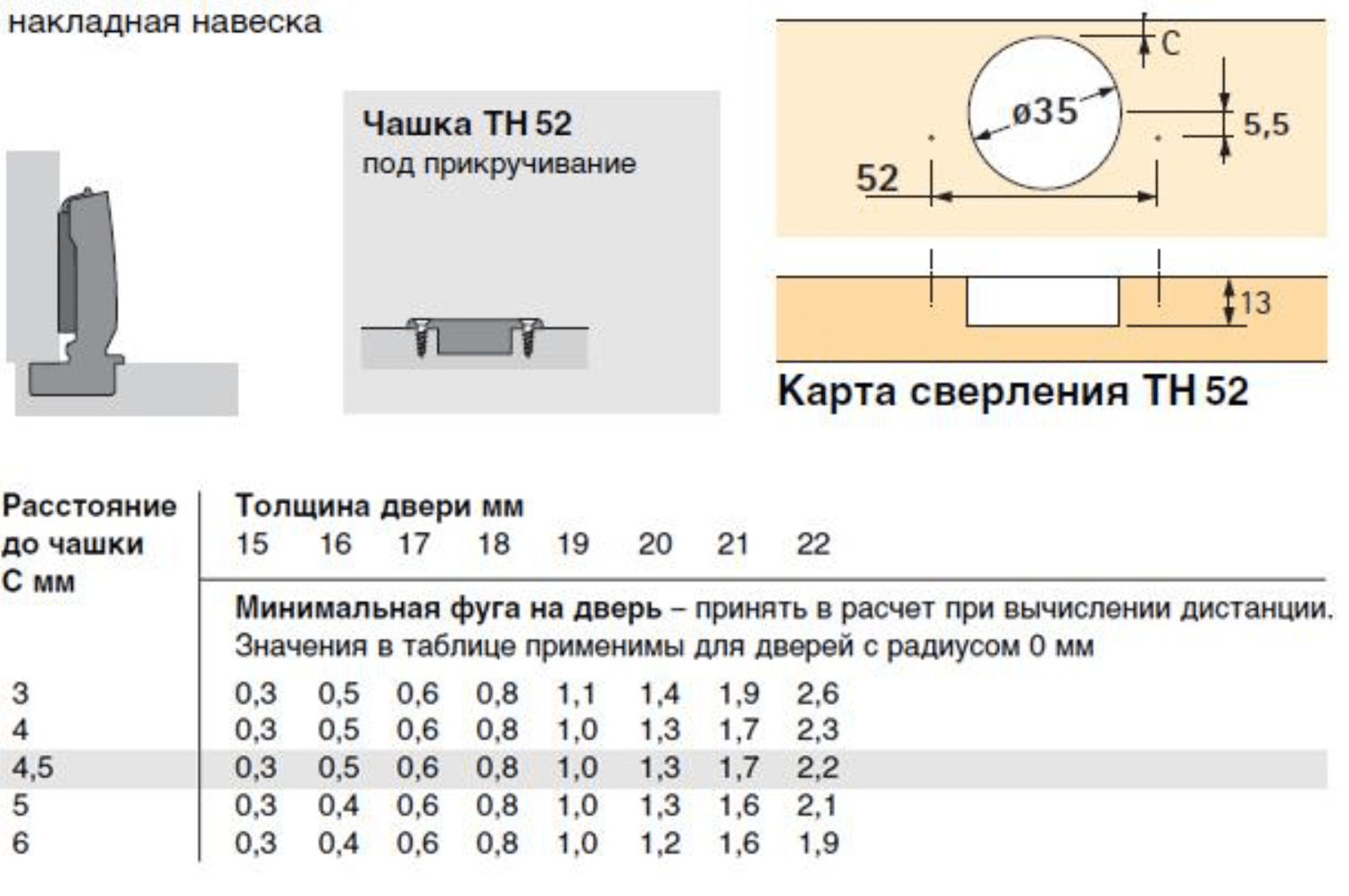 накладная навеска

Чашка TH 52
под прикручивание

C
ø35
5,5
52
13

Карта сверления TH 52

| Расстояние до чашки C мм | Толщина двери мм 15 | 16 | 17 | 18 | 19 | 20 | 21 | 22 |
|---|---|---|---|---|---|---|---|---|
| | **Минимальная фуга на дверь** – принять в расчет при вычислении дистанции. Значения в таблице применимы для дверей с радиусом 0 мм | | | | | | | |
| 3 | 0,3 | 0,5 | 0,6 | 0,8 | 1,1 | 1,4 | 1,9 | 2,6 |
| 4 | 0,3 | 0,5 | 0,6 | 0,8 | 1,0 | 1,3 | 1,7 | 2,3 |
| 4,5 | 0,3 | 0,5 | 0,6 | 0,8 | 1,0 | 1,3 | 1,7 | 2,2 |
| 5 | 0,3 | 0,4 | 0,6 | 0,8 | 1,0 | 1,3 | 1,6 | 2,1 |
| 6 | 0,3 | 0,4 | 0,6 | 0,8 | 1,0 | 1,2 | 1,6 | 1,9 |